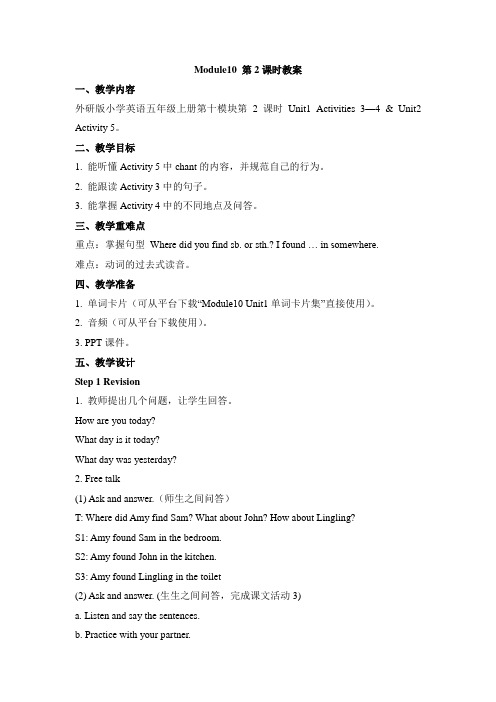 Module10 第 2 课时教案

一、教学内容

外研版小学英语五年级上册第十模块第 2 课时 Unit1 Activities 3—4 & Unit2 Activity 5。

二、教学目标

1. 能听懂 Activity 5 中 chant 的内容，并规范自己的行为。

2. 能跟读 Activity 3 中的句子。

3. 能掌握 Activity 4 中的不同地点及问答。

三、教学重难点

重点：掌握句型 Where did you find sb. or sth.? I found … in somewhere.

难点：动词的过去式读音。

四、教学准备

1. 单词卡片（可从平台下载“Module10 Unit1 单词卡片集”直接使用）。

2. 音频（可从平台下载使用）。

3. PPT 课件。

五、教学设计

Step 1 Revision

1. 教师提出几个问题，让学生回答。

How are you today?

What day is it today?

What day was yesterday?

2. Free talk

(1) Ask and answer.（师生之间问答）

T: Where did Amy find Sam? What about John? How about Lingling?

S1: Amy found Sam in the bedroom.

S2: Amy found John in the kitchen.

S3: Amy found Lingling in the toilet

(2) Ask and answer. (生生之间问答，完成课文活动 3)

a. Listen and say the sentences.

b. Practice with your partner.